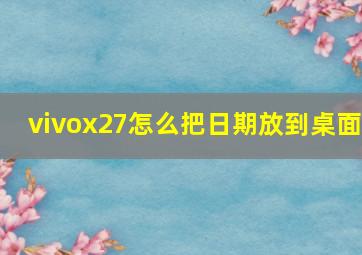 vivox27怎么把日期放到桌面